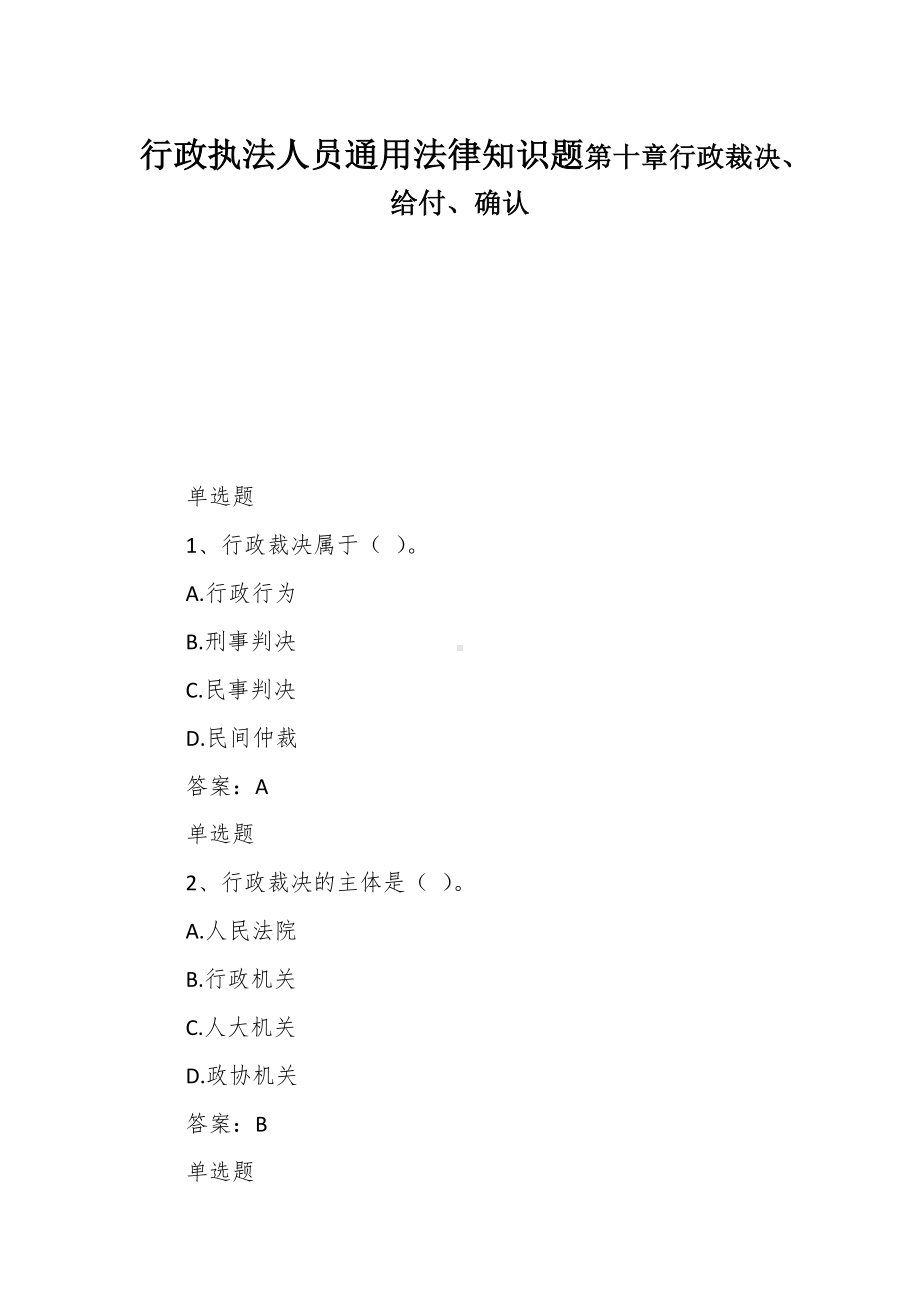 行政执法人员通用法律知识题第十章行政裁决、给付、确认

单选题

1、行政裁决属于（ ）。

A.行政行为

B.刑事判决

C.民事判决

D.民间仲裁

答案：A

单选题

2、行政裁决的主体是（ ）。

A.人民法院

B.行政机关

C.人大机关

D.政协机关

答案：B

单选题